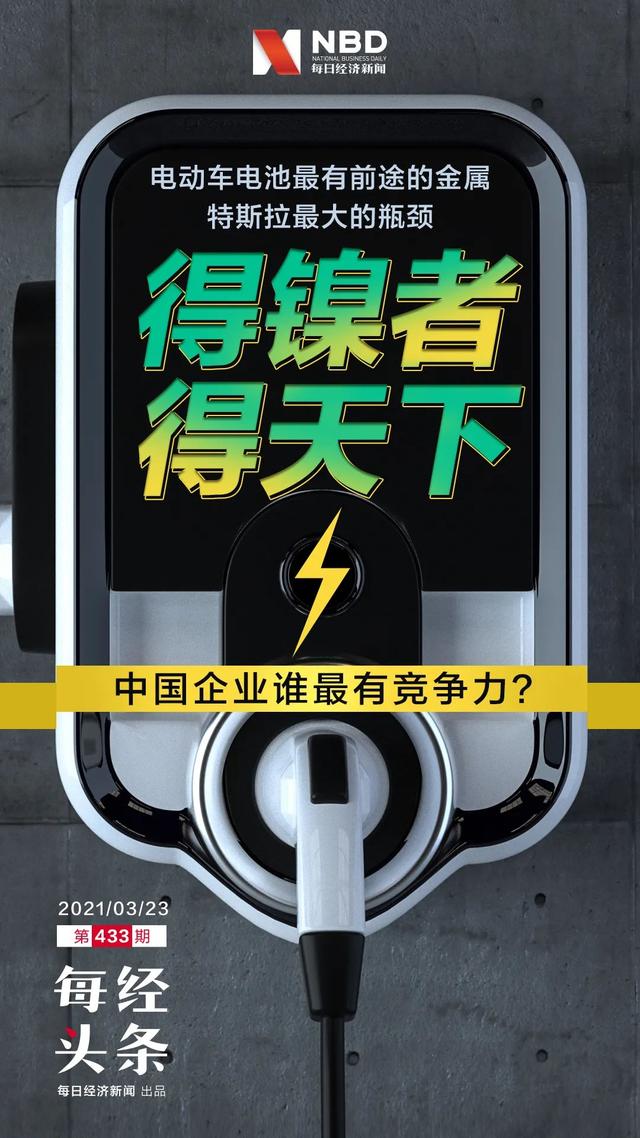 NBD
NATIONAL BUSINESS DAILY
每日经济新闻

电动车电池最有前途的金属
特斯拉最大的瓶颈

得镍者
得天下

中国企业谁最有竞争力?

2021/03/23
第433期

每经
头条

每日经济新闻 出品